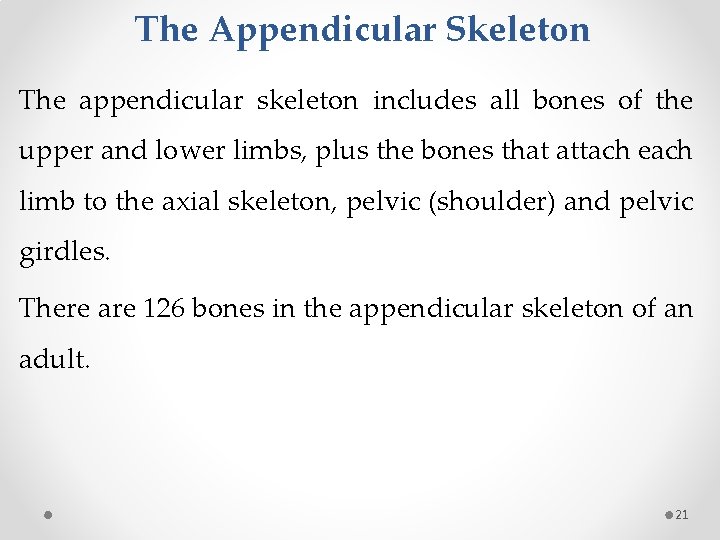 The Appendicular Skeleton

The appendicular skeleton includes all bones of the upper and lower limbs, plus the bones that attach each limb to the axial skeleton, pelvic (shoulder) and pelvic girdles.

There are 126 bones in the appendicular skeleton of an adult.

21